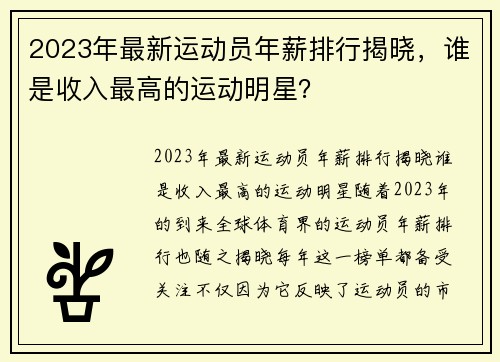 2023年最新运动员年薪排行揭晓，谁是收入最高的运动明星?

2023年最新运动员年薪排行揭晓谁是收入最高的运动明星随着2023年的到来全球体育界的运动员年薪排行也随之揭晓每年这一榜单都备受关注不仅因为它反映了运动员的市